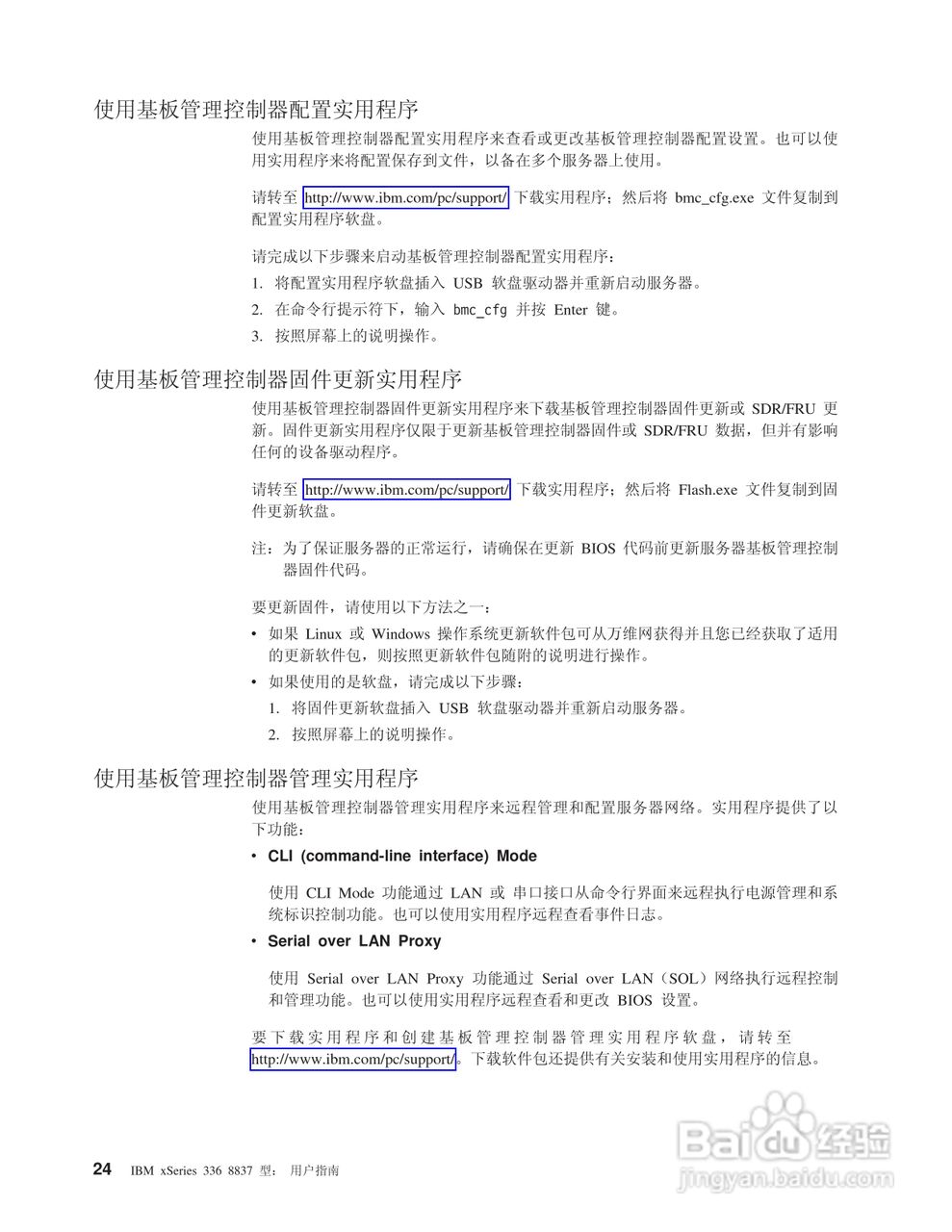 使用基板管理控制器配置实用程序

使用基板管理控制器配置实用程序来查看或更改基板管理控制器配置设置。也可以使用实用程序来将配置保存到文件，以备在多个服务器上使用。

请转至 http://www.ibm.com/pc/support/ 下载实用程序；然后将 bmc_cfg.exe 文件复制到配置实用程序软盘。

请完成以下步骤来启动基板管理控制器配置实用程序：

1. 将配置实用程序软盘插入 USB 软盘驱动器并重新启动服务器。
2. 在命令行提示符下，输入 bmc_cfg 并按 Enter 键。
3. 按照屏幕上的说明操作。

使用基板管理控制器固件更新实用程序

使用基板管理控制器固件更新实用程序来下载基板管理控制器固件更新或 SDR/FRU 更新。固件更新实用程序仅限于更新基板管理控制器固件或 SDR/FRU 数据，但并有影响任何的设备驱动程序。

请转至 http://www.ibm.com/pc/support/ 下载实用程序；然后将 Flash.exe 文件复制到固件更新软盘。

注：为了保证服务器的正常运行，请确保在更新 BIOS 代码前更新服务器基板管理控制器固件代码。

要更新固件，请使用以下方法之一：

• 如果 Linux 或 Windows 操作系统更新软件包可从万维网获得并且您已经获取了适用的更新软件包，则按照更新软件包随附的说明进行操作。
• 如果使用的是软盘，请完成以下步骤：
  1. 将固件更新软盘插入 USB 软盘驱动器并重新启动服务器。
  2. 按照屏幕上的说明操作。

使用基板管理控制器管理实用程序

使用基板管理控制器管理实用程序来远程管理和配置服务器网络。实用程序提供了以下功能：

• CLI (command-line interface) Mode

使用 CLI Mode 功能通过 LAN 或 串口接口从命令行界面来远程执行电源管理和系统标识控制功能。也可以使用实用程序远程查看事件日志。

• Serial over LAN Proxy

使用 Serial over LAN Proxy 功能通过 Serial over LAN（SOL）网络执行远程控制和管理功能。也可以使用实用程序远程查看和更改 BIOS 设置。

要下载实用程序和创建基板管理控制器管理实用程序软盘，请转至 http://www.ibm.com/pc/support/。下载软件包还提供有关安装和使用实用程序的信息。

24 IBM xSeries 336 8837 型： 用户指南

Baidu 经验
jingyan.baidu.com